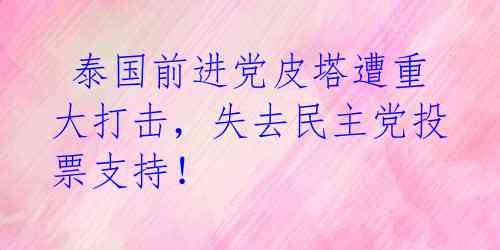 泰国前进党皮塔遭重大打击，失去民主党投票支持！